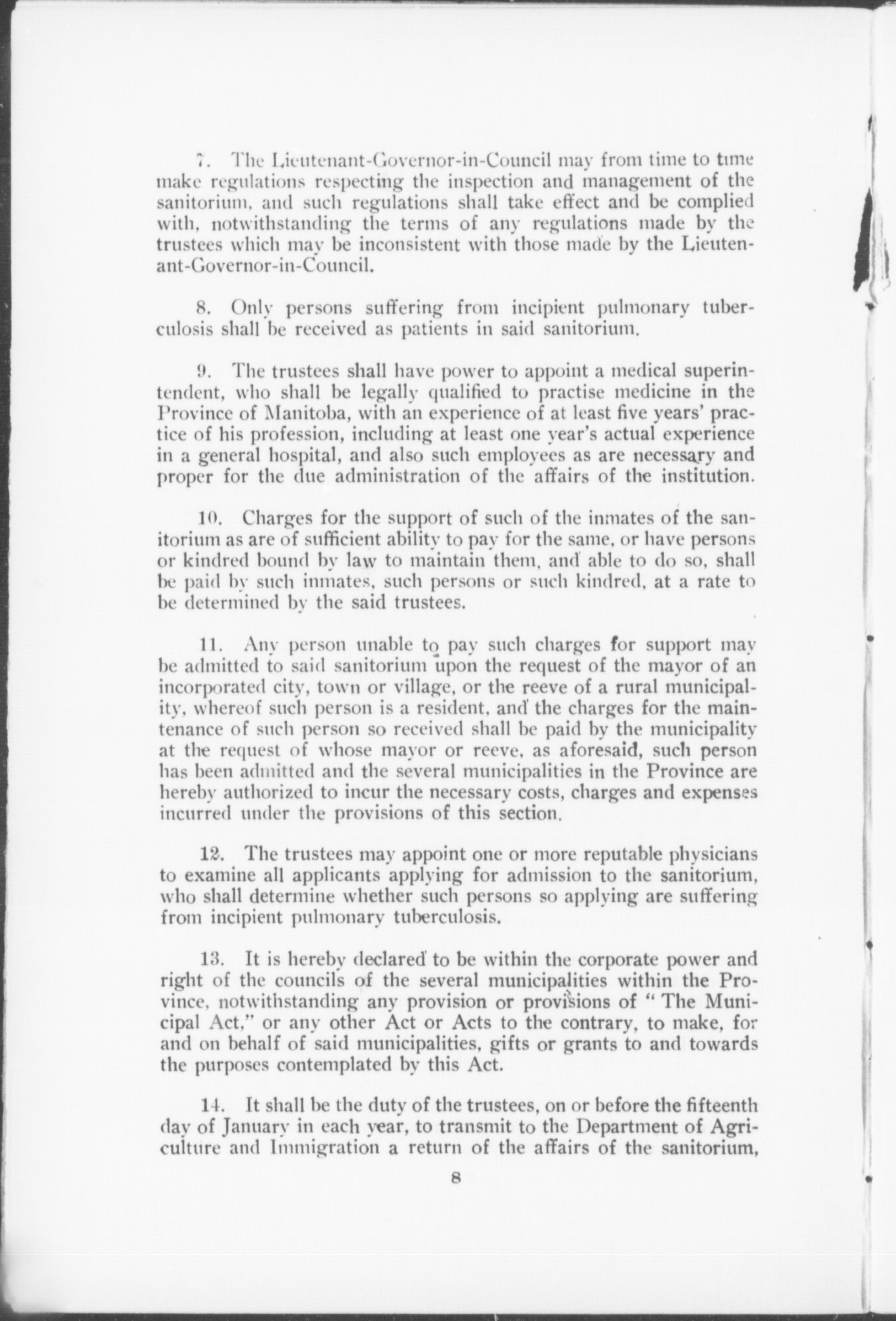 7. The Lieutenant-Governor-in-Council may from time to time make regulations respecting the inspection and management of the sanitorium, and such regulations shall take effect and be complied with, notwithstanding the terms of any regulations made by the trustees which may be inconsistent with those made by the Lieutenant-Governor-in-Council.

8. Only persons suffering from incipient pulmonary tuberculosis shall be received as patients in said sanitorium.

9. The trustees shall have power to appoint a medical superintendent, who shall be legally qualified to practise medicine in the Province of Manitoba, with an experience of at least five years' practice of his profession, including at least one year's actual experience in a general hospital, and also such employees as are necessary and proper for the due administration of the affairs of the institution.

10. Charges for the support of such of the inmates of the sanitorium as are of sufficient ability to pay for the same, or have persons or kindred bound by law to maintain them, and able to do so, shall be paid by such inmates, such persons or such kindred, at a rate to be determined by the said trustees.

11. Any person unable to pay such charges for support may be admitted to said sanitorium upon the request of the mayor of an incorporated city, town or village, or the reeve of a rural municipality, whereof such person is a resident, and the charges for the maintenance of such person so received shall be paid by the municipality at the request of whose mayor or reeve, as aforesaid, such person has been admitted and the several municipalities in the Province are hereby authorized to incur the necessary costs, charges and expenses incurred under the provisions of this section.

12. The trustees may appoint one or more reputable physicians to examine all applicants applying for admission to the sanitorium, who shall determine whether such persons so applying are suffering from incipient pulmonary tuberculosis.

13. It is hereby declared to be within the corporate power and right of the councils of the several municipalities within the Province, notwithstanding any provision or provisions of "The Municipal Act," or any other Act or Acts to the contrary, to make, for and on behalf of said municipalities, gifts or grants to and towards the purposes contemplated by this Act.

14. It shall be the duty of the trustees, on or before the fifteenth day of January in each year, to transmit to the Department of Agriculture and Immigration a return of the affairs of the sanitorium,

8